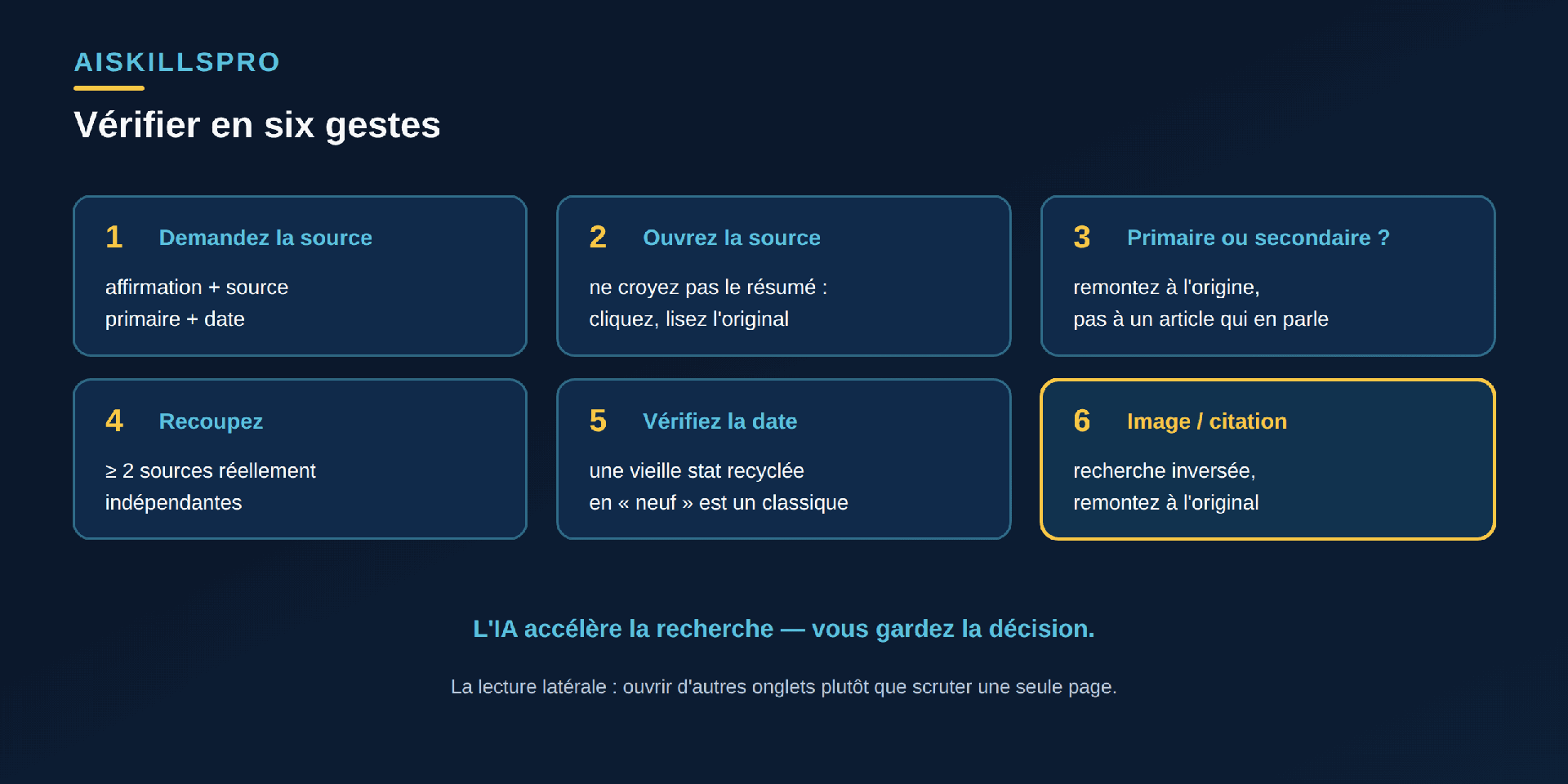 AISKILLSPRO

Vérifier en six gestes

1 Demandez la source

affirmation + source primaire + date

2 Ouvrez la source

ne croyez pas le résumé : cliquez, lisez l'original

3 Primaire ou secondaire ?

remontez à l'origine, pas à un article qui en parle

4 Recoupez

≥ 2 sources réellement indépendantes

5 Vérifiez la date

une vieille stat recyclée en « neuf » est un classique

6 Image / citation

recherche inversée, remontez à l'original

L'IA accélère la recherche — vous gardez la décision.

La lecture latérale : ouvrir d'autres onglets plutôt que scruter une seule page.